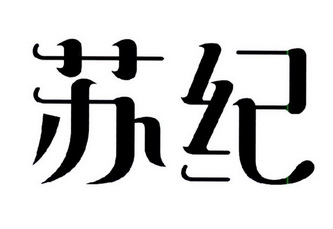 苏纪